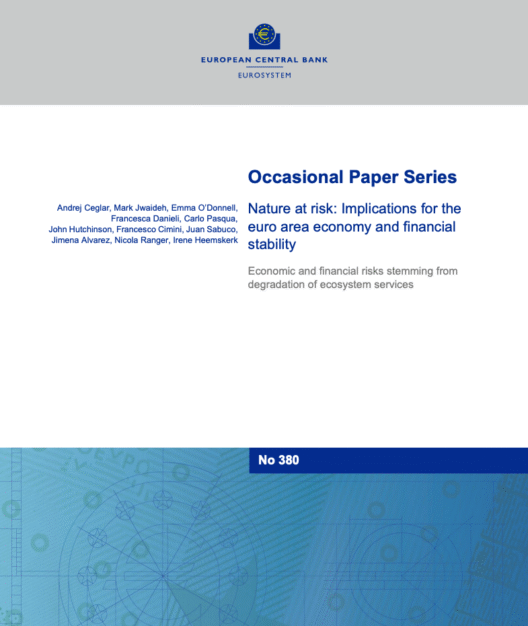 EUROPEAN CENTRAL BANK
EUROSYSTEM

Occasional Paper Series

Andrej Ceglar, Mark Jwaideh, Emma O'Donnell, Francesca Danieli, Carlo Pasqua, John Hutchinson, Francesco Cimini, Juan Sabuco, Jimena Alvarez, Nicola Ranger, Irene Heemskerk

Nature at risk: Implications for the euro area economy and financial stability

Economic and financial risks stemming from degradation of ecosystem services

No 380